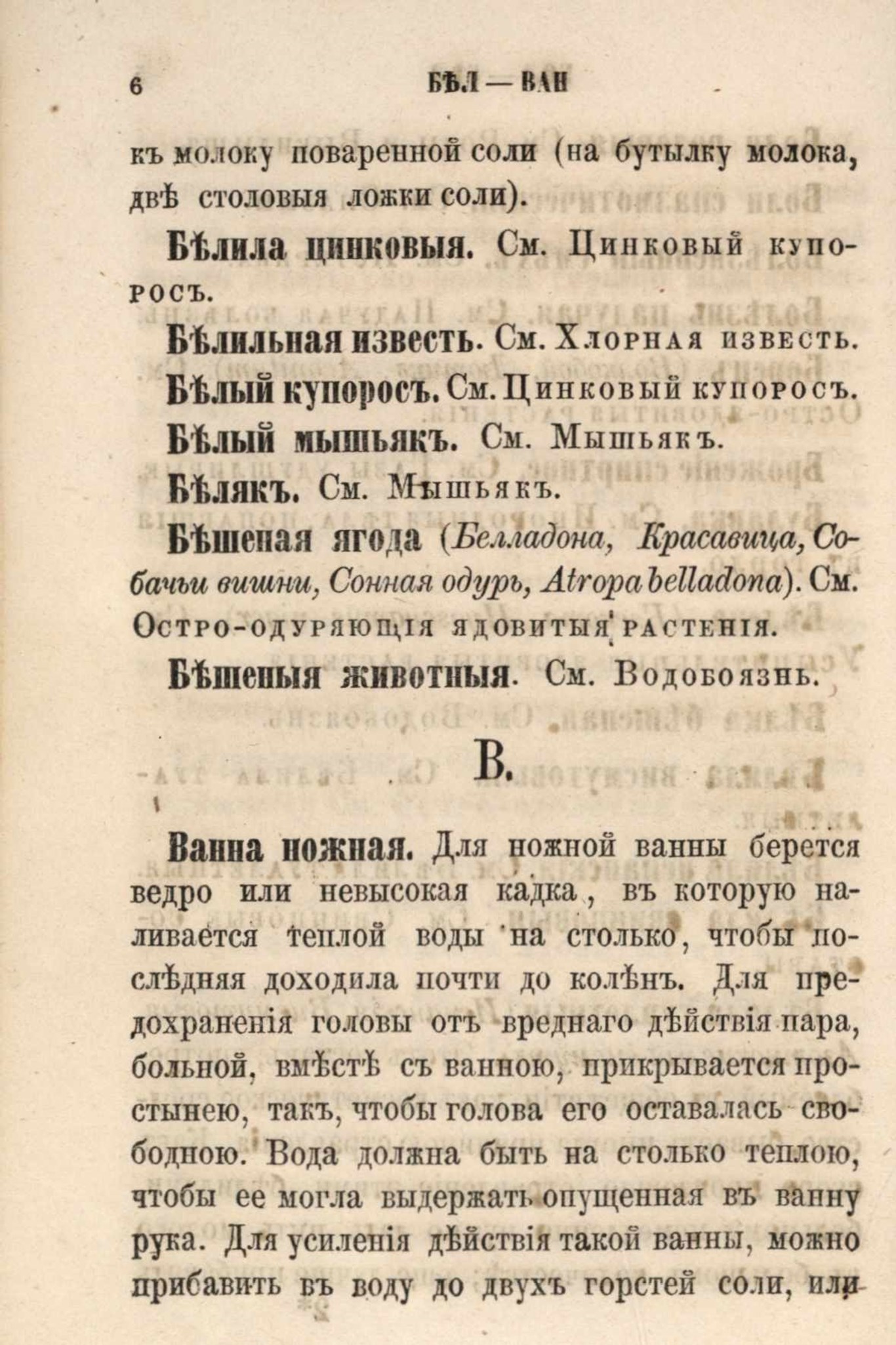 6 БѢЛ — ВАН

къ молоку поваренной соли (на бутылку молока, двѣ столовыя ложки соли).

Бѣлила цинковыя. См. Цинковый купоросъ.

Бѣлильная известь. См. Хлорная известь.

Бѣлый купоросъ. См. Цинковый купоросъ.

Бѣлый мышьякъ. См. Мышьякъ.

Бѣлякъ. См. Мышьякъ.

Бѣшеная ягода (Белладона, Красавица, Собачьи вишни, Сонная одурь, Atropa belladona). См. Остро-одуряющія ядовитыя растенія.

Бѣшеныя животныя. См. Водобоязнь.

В.

Ванна ножная. Для ножной ванны берется ведро или невысокая кадка, въ которую наливается теплой воды на столько, чтобы послѣдняя доходила почти до колѣнъ. Для предохраненія головы отъ вреднаго дѣйствія пара, больной, вмѣстѣ съ ванною, прикрывается простынею, такъ, чтобы голова его оставалась свободною. Вода должна быть на столько теплою, чтобы ее могла выдержать опущенная въ ванну рука. Для усиленія дѣйствія такой ванны, можно прибавить въ воду до двухъ горстей соли, или